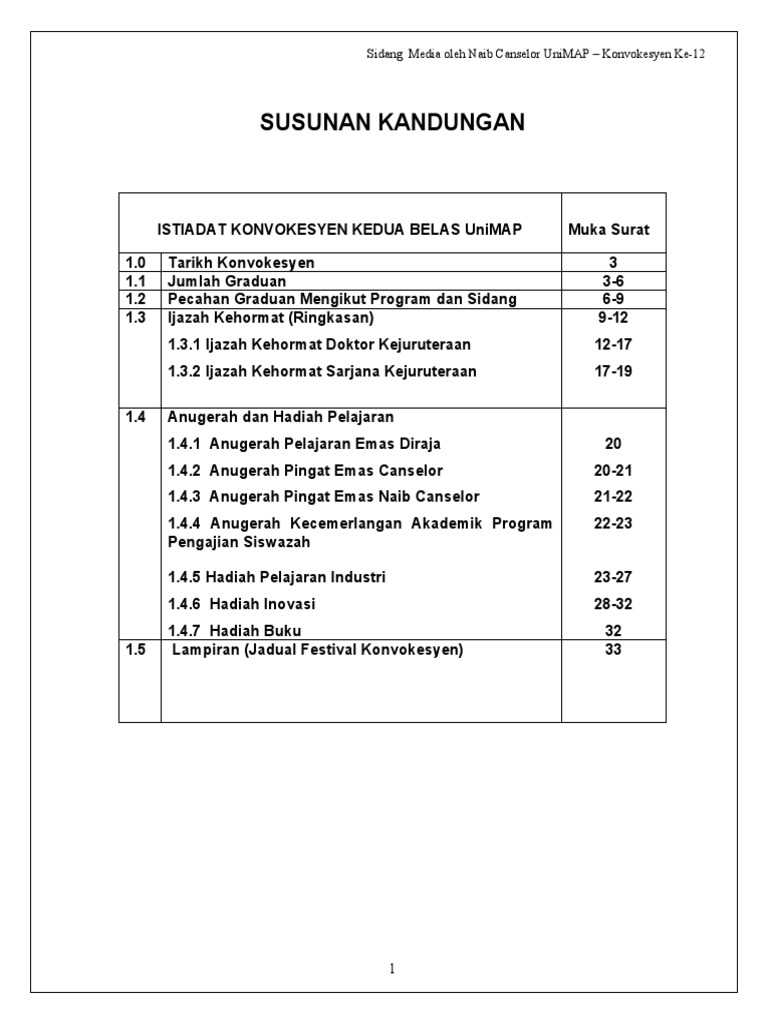 Sidang Media oleh Naib Canselor UniMAP – Konvokesyen Ke-12

SUSUNAN KANDUNGAN

| | ISTIADAT KONVOKESYEN KEDUA BELAS UniMAP | Muka Surat |
|---|---|---|
| 1.0 | Tarikh Konvokesyen | 3 |
| 1.1 | Jumlah Graduan | 3-6 |
| 1.2 | Pecahan Graduan Mengikut Program dan Sidang | 6-9 |
| 1.3 | Ijazah Kehormat (Ringkasan) | 9-12 |
| | 1.3.1 Ijazah Kehormat Doktor Kejuruteraan | 12-17 |
| | 1.3.2 Ijazah Kehormat Sarjana Kejuruteraan | 17-19 |
| 1.4 | Anugerah dan Hadiah Pelajaran | |
| | 1.4.1 Anugerah Pelajaran Emas Diraja | 20 |
| | 1.4.2 Anugerah Pingat Emas Canselor | 20-21 |
| | 1.4.3 Anugerah Pingat Emas Naib Canselor | 21-22 |
| | 1.4.4 Anugerah Kecemerlangan Akademik Program Pengajian Siswazah | 22-23 |
| | 1.4.5 Hadiah Pelajaran Industri | 23-27 |
| | 1.4.6 Hadiah Inovasi | 28-32 |
| | 1.4.7 Hadiah Buku | 32 |
| 1.5 | Lampiran (Jadual Festival Konvokesyen) | 33 |

1